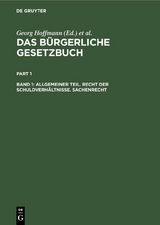 DE GRUYTER

Georg Hoffmann (Ed.) et al.

DAS BÜRGERLICHE GESETZBUCH

PART 1

BAND 1: ALLGEMEINER TEIL. RECHT DER SCHULDVERHÄLTNISSE. SACHENRECHT

DE G